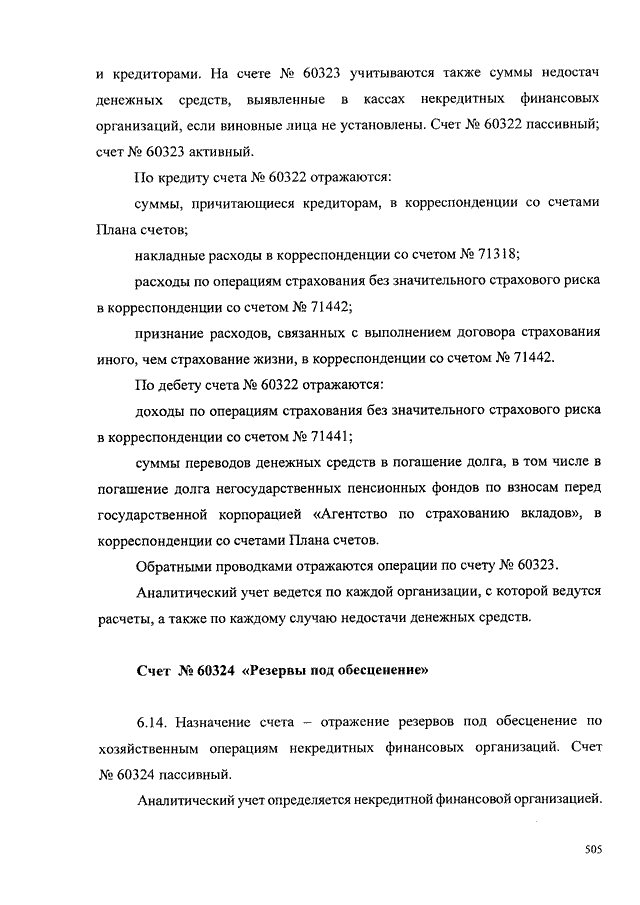 и кредиторами. На счете № 60323 учитываются также суммы недостач денежных средств, выявленные в кассах некредитных финансовых организаций, если виновные лица не установлены. Счет № 60322 пассивный; счет № 60323 активный.

По кредиту счета № 60322 отражаются:

суммы, причитающиеся кредиторам, в корреспонденции со счетами Плана счетов;

накладные расходы в корреспонденции со счетом № 71318;

расходы по операциям страхования без значительного страхового риска в корреспонденции со счетом № 71442;

признание расходов, связанных с выполнением договора страхования иного, чем страхование жизни, в корреспонденции со счетом № 71442.

По дебету счета № 60322 отражаются:

доходы по операциям страхования без значительного страхового риска в корреспонденции со счетом № 71441;

суммы переводов денежных средств в погашение долга, в том числе в погашение долга негосударственных пенсионных фондов по взносам перед государственной корпорацией «Агентство по страхованию вкладов», в корреспонденции со счетами Плана счетов.

Обратными проводками отражаются операции по счету № 60323.

Аналитический учет ведется по каждой организации, с которой ведутся расчеты, а также по каждому случаю недостачи денежных средств.

Счет № 60324 «Резервы под обесценение»

6.14. Назначение счета – отражение резервов под обесценение по хозяйственным операциям некредитных финансовых организаций. Счет № 60324 пассивный.

Аналитический учет определяется некредитной финансовой организацией.

505